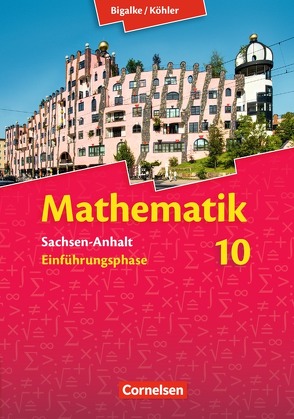 Bigalke / Köhler

Mathematik

Sachsen-Anhalt
Einführungsphase

10

Cornelsen